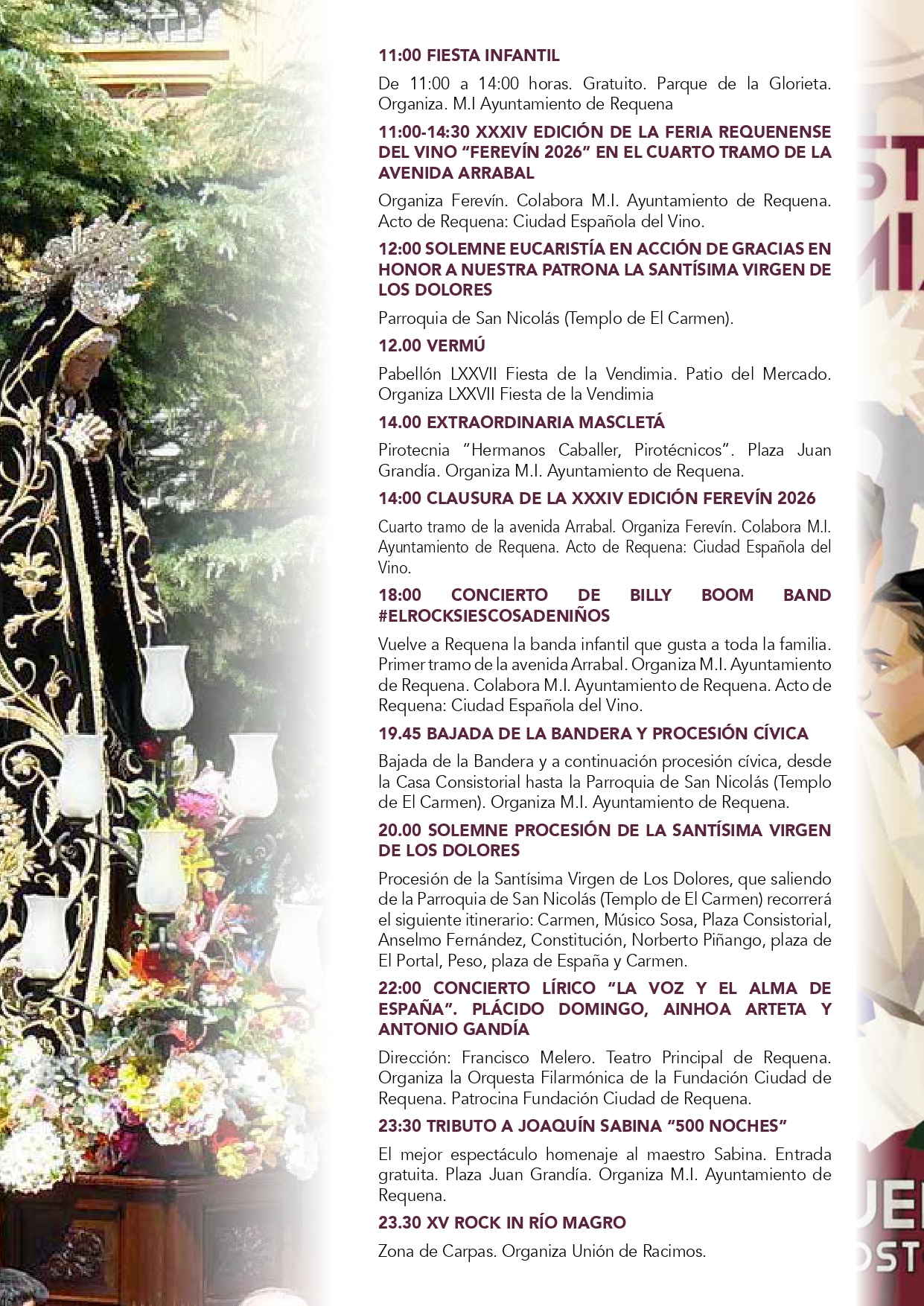 11:00 FIESTA INFANTIL

De 11:00 a 14:00 horas. Gratuito. Parque de la Glorieta. Organiza. M.I Ayuntamiento de Requena

11:00-14:30 XXXIV EDICIÓN DE LA FERIA REQUENENSE DEL VINO "FEREVÍN 2026" EN EL CUARTO TRAMO DE LA AVENIDA ARRABAL

Organiza Ferevín. Colabora M.I. Ayuntamiento de Requena. Acto de Requena: Ciudad Española del Vino.

12:00 SOLEMNE EUCARISTÍA EN ACCIÓN DE GRACIAS EN HONOR A NUESTRA PATRONA LA SANTÍSIMA VIRGEN DE LOS DOLORES

Parroquia de San Nicolás (Templo de El Carmen).

12.00 VERMÚ

Pabellón LXXVII Fiesta de la Vendimia. Patio del Mercado. Organiza LXXVII Fiesta de la Vendimia

14.00 EXTRAORDINARIA MASCLETÁ

Pirotecnia "Hermanos Caballer, Pirotécnicos". Plaza Juan Grandía. Organiza M.I. Ayuntamiento de Requena.

14:00 CLAUSURA DE LA XXXIV EDICIÓN FEREVÍN 2026

Cuarto tramo de la avenida Arrabal. Organiza Ferevín. Colabora M.I. Ayuntamiento de Requena. Acto de Requena: Ciudad Española del Vino.

18:00 CONCIERTO DE BILLY BOOM BAND #ELROCKSIESCOSADENIÑOS

Vuelve a Requena la banda infantil que gusta a toda la familia. Primer tramo de la avenida Arrabal. Organiza M.I. Ayuntamiento de Requena. Colabora M.I. Ayuntamiento de Requena. Acto de Requena: Ciudad Española del Vino.

19.45 BAJADA DE LA BANDERA Y PROCESIÓN CÍVICA

Bajada de la Bandera y a continuación procesión cívica, desde la Casa Consistorial hasta la Parroquia de San Nicolás (Templo de El Carmen). Organiza M.I. Ayuntamiento de Requena.

20.00 SOLEMNE PROCESIÓN DE LA SANTÍSIMA VIRGEN DE LOS DOLORES

Procesión de la Santísima Virgen de Los Dolores, que saliendo de la Parroquia de San Nicolás (Templo de El Carmen) recorrerá el siguiente itinerario: Carmen, Músico Sosa, Plaza Consistorial, Anselmo Fernández, Constitución, Norberto Piñango, plaza de El Portal, Peso, plaza de España y Carmen.

22:00 CONCIERTO LÍRICO "LA VOZ Y EL ALMA DE ESPAÑA". PLÁCIDO DOMINGO, AINHOA ARTETA Y ANTONIO GANDÍA

Dirección: Francisco Melero. Teatro Principal de Requena. Organiza la Orquesta Filarmónica de la Fundación Ciudad de Requena. Patrocina Fundación Ciudad de Requena.

23:30 TRIBUTO A JOAQUÍN SABINA "500 NOCHES"

El mejor espectáculo homenaje al maestro Sabina. Entrada gratuita. Plaza Juan Grandía. Organiza M.I. Ayuntamiento de Requena.

23.30 XV ROCK IN RÍO MAGRO

Zona de Carpas. Organiza Unión de Racimos.